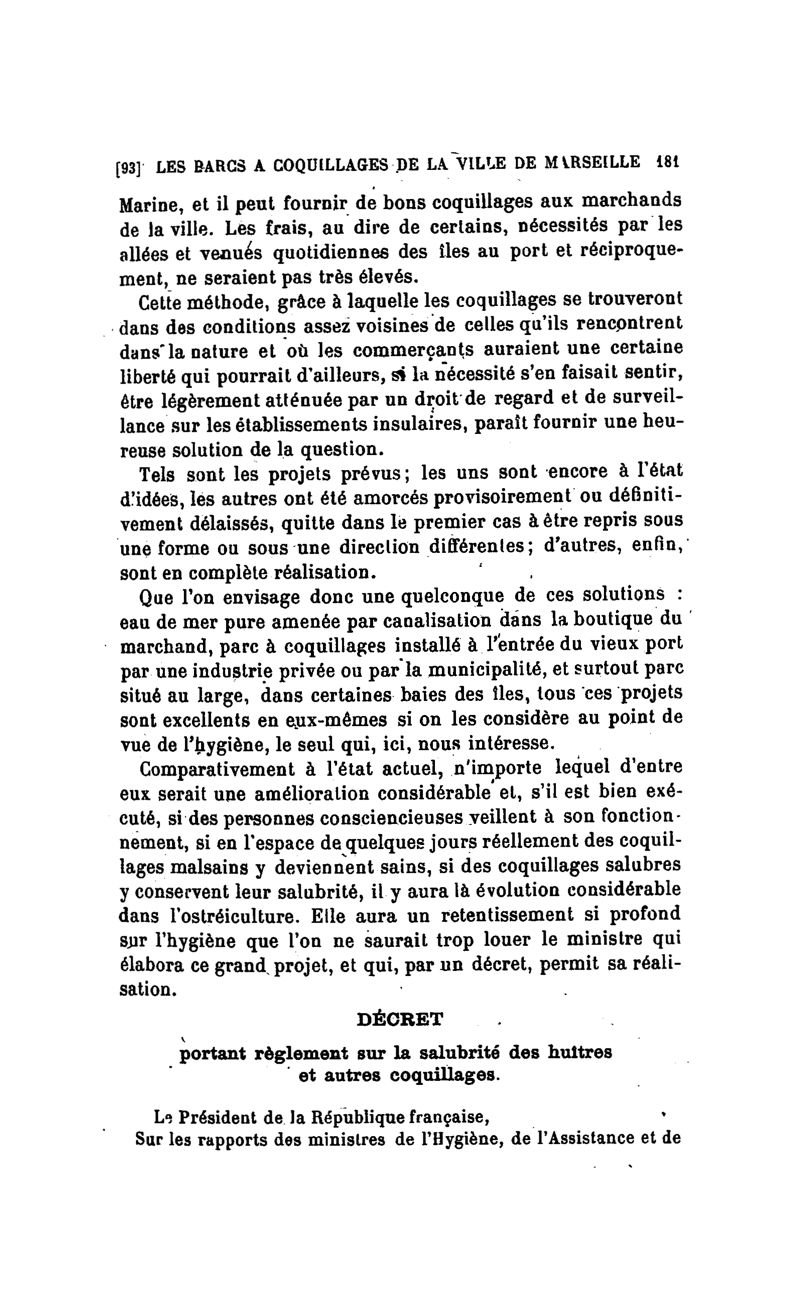 [93] LES PARCS A COQUILLAGES DE LA VILLE DE MARSEILLE 181

Marine, et il peut fournir de bons coquillages aux marchands de la ville. Les frais, au dire de certains, nécessités par les allées et venués quotidiennes des îles au port et réciproquement, ne seraient pas très élevés.

Cette méthode, grâce à laquelle les coquillages se trouveront dans des conditions assez voisines de celles qu'ils rencontrent dans la nature et où les commerçants auraient une certaine liberté qui pourrait d'ailleurs, si la nécessité s'en faisait sentir, être légèrement atténuée par un droit de regard et de surveillance sur les établissements insulaires, paraît fournir une heureuse solution de la question.

Tels sont les projets prévus; les uns sont encore à l'état d'idées, les autres ont été amorcés provisoirement ou définitivement délaissés, quitte dans le premier cas à être repris sous une forme ou sous une direction différentes; d'autres, enfin, sont en complète réalisation.

Que l'on envisage donc une quelconque de ces solutions : eau de mer pure amenée par canalisation dans la boutique du marchand, parc à coquillages installé à l'entrée du vieux port par une industrie privée ou par la municipalité, et surtout parc situé au large, dans certaines baies des îles, tous ces projets sont excellents en eux-mêmes si on les considère au point de vue de l'hygiène, le seul qui, ici, nous intéresse.

Comparativement à l'état actuel, n'importe lequel d'entre eux serait une amélioration considérable et, s'il est bien exécuté, si des personnes consciencieuses veillent à son fonctionnement, si en l'espace de quelques jours réellement des coquillages malsains y deviennent sains, si des coquillages salubres y conservent leur salubrité, il y aura là évolution considérable dans l'ostréiculture. Elle aura un retentissement si profond sur l'hygiène que l'on ne saurait trop louer le ministre qui élabora ce grand projet, et qui, par un décret, permit sa réalisation.

DÉCRET

portant règlement sur la salubrité des huîtres et autres coquillages.

Le Président de la République française,
Sur les rapports des ministres de l'Hygiène, de l'Assistance et de